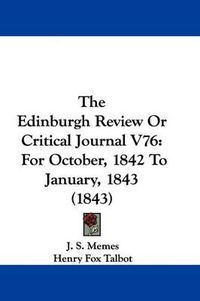 The Edinburgh Review Or Critical Journal V76: For October, 1842 To January, 1843 (1843)

J. S. Memes
Henry Fox Talbot